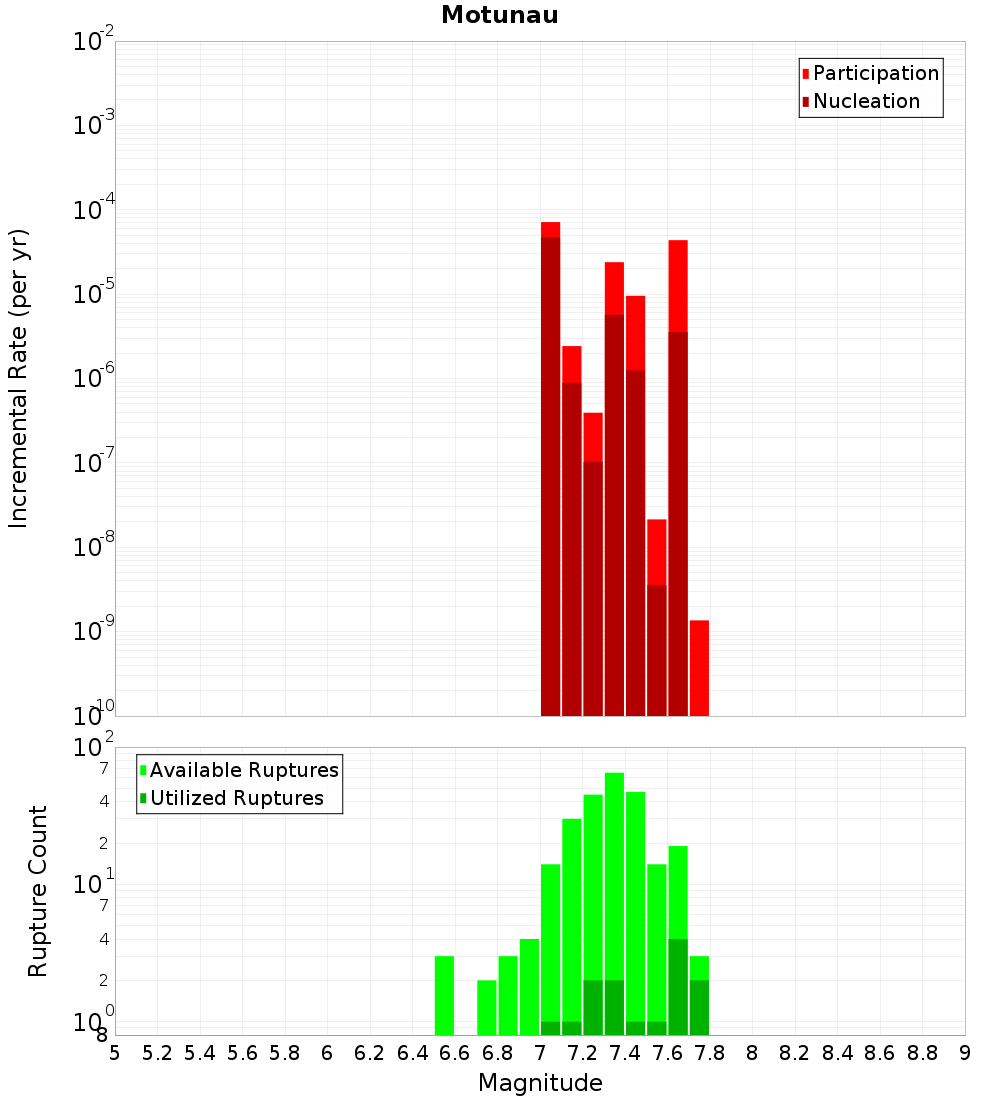 Motunau

Participation
Nucleation

Incremental Rate (per yr)

$10^{-2}$
$10^{-3}$
$10^{-4}$
$10^{-5}$
$10^{-6}$
$10^{-7}$
$10^{-8}$
$10^{-9}$
$10^{-10}$

Available Ruptures
Utilized Ruptures

Rupture Count

$10^{2}$
7
4
2
$10^{1}$
7
4
2
$10^{0}$
8

5 5.2 5.4 5.6 5.8 6 6.2 6.4 6.6 6.8 7 7.2 7.4 7.6 7.8 8 8.2 8.4 8.6 8.8 9

Magnitude